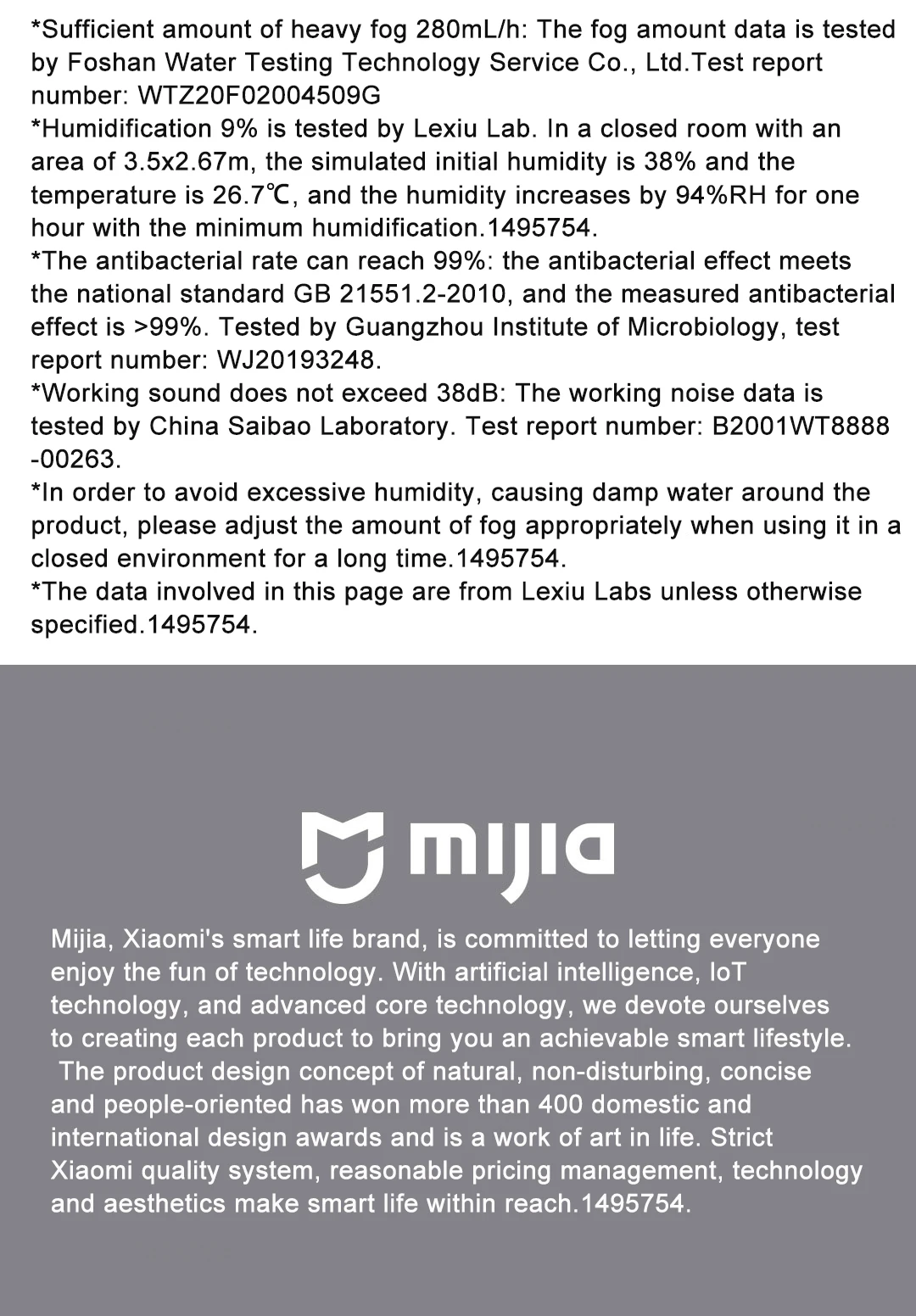 *Sufficient amount of heavy fog 280mL/h: The fog amount data is tested by Foshan Water Testing Technology Service Co., Ltd.Test report number: WTZ20F02004509G
*Humidification 9% is tested by Lexiu Lab. In a closed room with an area of 3.5x2.67m, the simulated initial humidity is 38% and the temperature is 26.7℃, and the humidity increases by 94%RH for one hour with the minimum humidification.1495754.
*The antibacterial rate can reach 99%: the antibacterial effect meets the national standard GB 21551.2-2010, and the measured antibacterial effect is >99%. Tested by Guangzhou Institute of Microbiology, test report number: WJ20193248.
*Working sound does not exceed 38dB: The working noise data is tested by China Saibao Laboratory. Test report number: B2001WT8888 -00263.
*In order to avoid excessive humidity, causing damp water around the product, please adjust the amount of fog appropriately when using it in a closed environment for a long time.1495754.
*The data involved in this page are from Lexiu Labs unless otherwise specified.1495754.

mijia

Mijia, Xiaomi's smart life brand, is committed to letting everyone enjoy the fun of technology. With artificial intelligence, IoT technology, and advanced core technology, we devote ourselves to creating each product to bring you an achievable smart lifestyle. The product design concept of natural, non-disturbing, concise and people-oriented has won more than 400 domestic and international design awards and is a work of art in life. Strict Xiaomi quality system, reasonable pricing management, technology and aesthetics make smart life within reach.1495754.